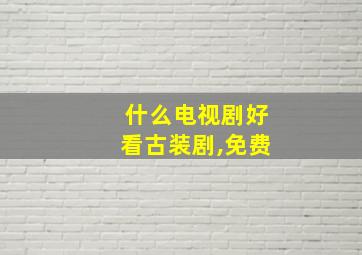 什么电视剧好看古装剧,免费